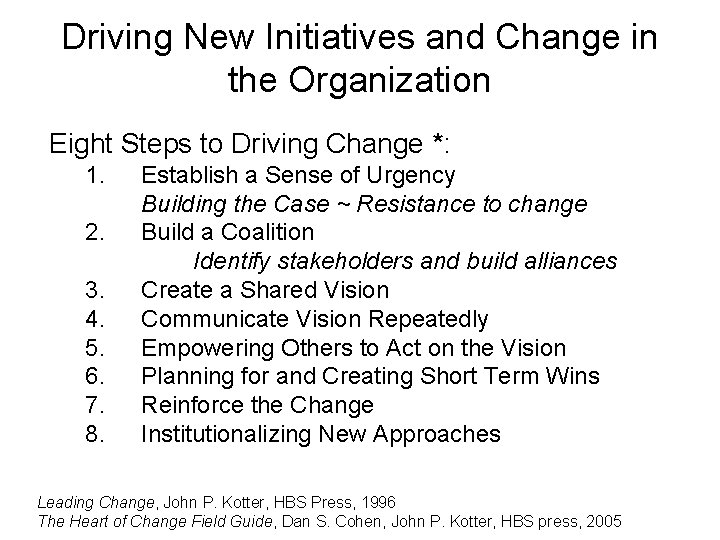 Driving New Initiatives and Change in the Organization

Eight Steps to Driving Change *:

1. Establish a Sense of Urgency
Building the Case ~ Resistance to change
2. Build a Coalition
Identify stakeholders and build alliances
3. Create a Shared Vision
4. Communicate Vision Repeatedly
5. Empowering Others to Act on the Vision
6. Planning for and Creating Short Term Wins
7. Reinforce the Change
8. Institutionalizing New Approaches

Leading Change, John P. Kotter, HBS Press, 1996
The Heart of Change Field Guide, Dan S. Cohen, John P. Kotter, HBS press, 2005